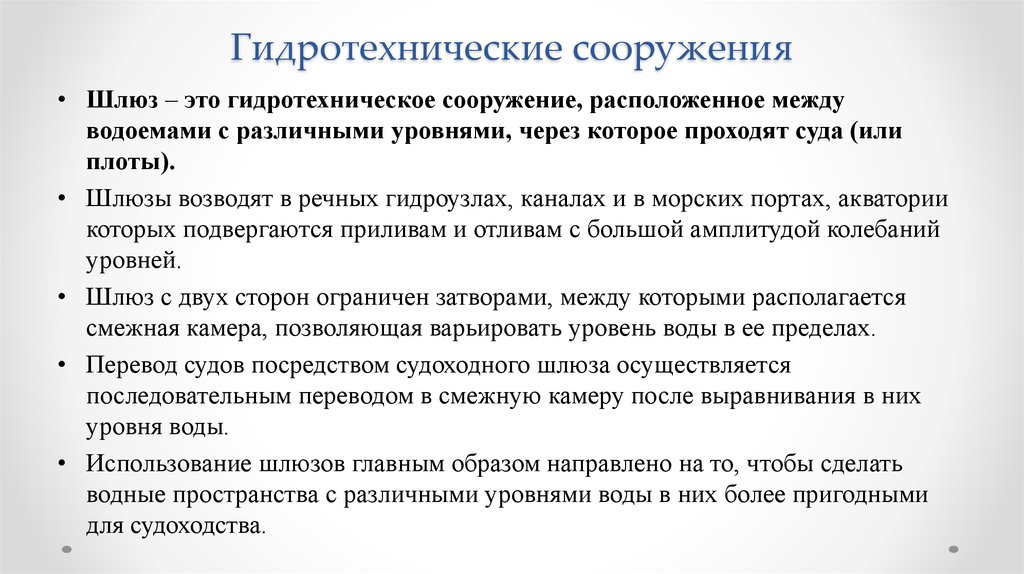 Гидротехнические сооружения

• Шлюз – это гидротехническое сооружение, расположенное между водоемами с различными уровнями, через которое проходят суда (или плоты).

• Шлюзы возводят в речных гидроузлах, каналах и в морских портах, акватории которых подвергаются приливам и отливам с большой амплитудой колебаний уровней.

• Шлюз с двух сторон ограничен затворами, между которыми располагается смежная камера, позволяющая варьировать уровень воды в ее пределах.

• Перевод судов посредством судоходного шлюза осуществляется последовательным переводом в смежную камеру после выравнивания в них уровня воды.

• Использование шлюзов главным образом направлено на то, чтобы сделать водные пространства с различными уровнями воды в них более пригодными для судоходства.